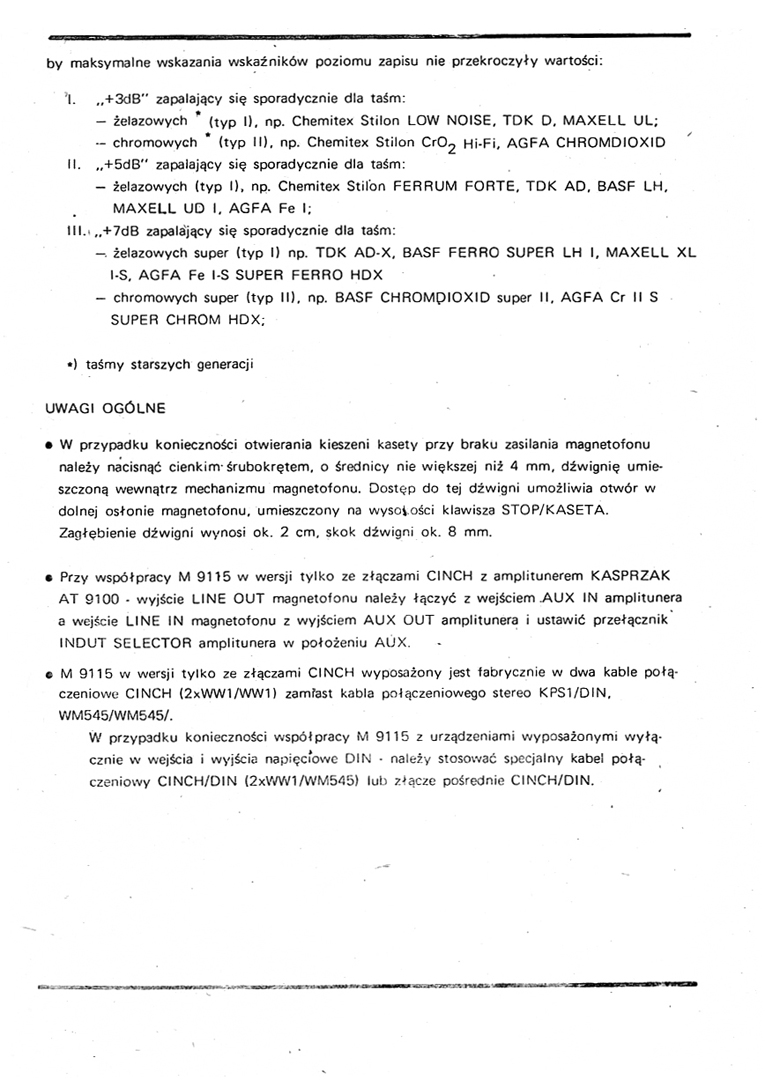 by maksymalne wskazania wskaźników poziomu zapisu nie przekroczyły wartości:

I. „+3dB" zapalający się sporadycznie dla taśm:
– żelazowych * (typ I), np. Chemitex Stilon LOW NOISE, TDK D, MAXELL UL;
– chromowych * (typ II), np. Chemitex Stilon $CrO_2$ Hi-Fi, AGFA CHROMDIOXID

II. „+5dB" zapalający się sporadycznie dla taśm:
– żelazowych (typ I), np. Chemitex Stilon FERRUM FORTE, TDK AD, BASF LH, MAXELL UD I, AGFA Fe I;

III. „+7dB zapalający się sporadycznie dla taśm:
– żelazowych super (typ I) np. TDK AD-X, BASF FERRO SUPER LH I, MAXELL XL I-S, AGFA Fe I-S SUPER FERRO HDX
– chromowych super (typ II), np. BASF CHROMDIOXID super II, AGFA Cr II S SUPER CHROM HDX;

*) taśmy starszych generacji

UWAGI OGÓLNE

● W przypadku konieczności otwierania kieszeni kasety przy braku zasilania magnetofonu należy nacisnąć cienkim śrubokrętem, o średnicy nie większej niż 4 mm, dźwignię umieszczoną wewnątrz mechanizmu magnetofonu. Dostęp do tej dźwigni umożliwia otwór w dolnej osłonie magnetofonu, umieszczony na wysokości klawisza STOP/KASETA. Zagłębienie dźwigni wynosi ok. 2 cm, skok dźwigni ok. 8 mm.

● Przy współpracy M 9115 w wersji tylko ze złączami CINCH z amplitunerem KASPRZAK AT 9100 - wyjście LINE OUT magnetofonu należy łączyć z wejściem AUX IN amplitunera a wejście LINE IN magnetofonu z wyjściem AUX OUT amplitunera i ustawić przełącznik INDUT SELECTOR amplitunera w położeniu AUX.

● M 9115 w wersji tylko ze złączami CINCH wyposażony jest fabrycznie w dwa kable połączeniowe CINCH (2xWW1/WW1) zamiast kabla połączeniowego stereo KPS1/DIN, WM545/WM545/.
W przypadku konieczności współpracy M 9115 z urządzeniami wyposażonymi wyłącznie w wejścia i wyjścia napięciowe DIN - należy stosować specjalny kabel połączeniowy CINCH/DIN (2xWW1/WM545) lub złącze pośrednie CINCH/DIN.